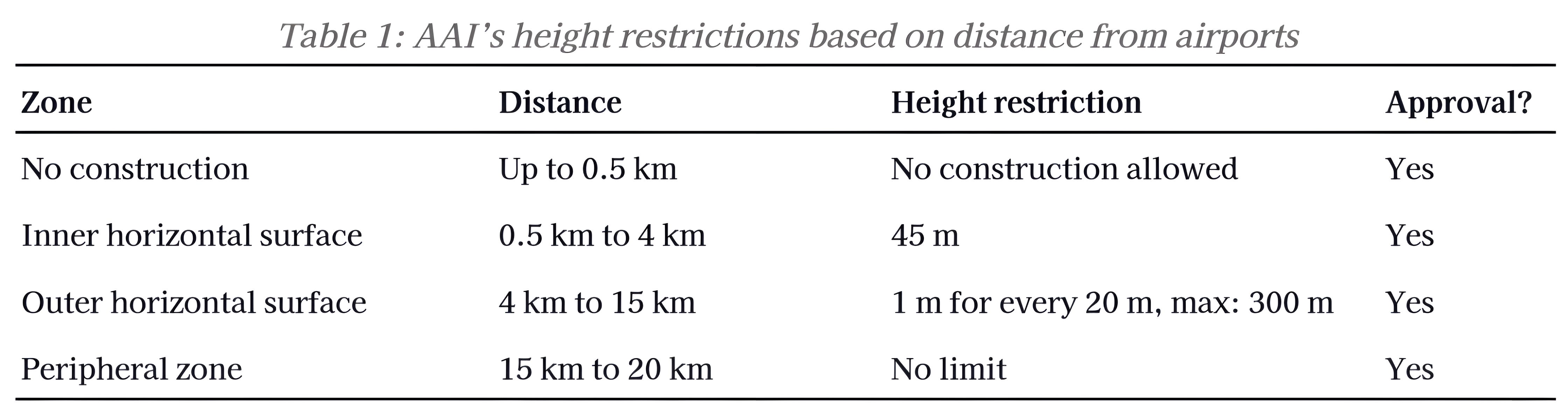 Table 1: AAI's height restrictions based on distance from airports

| Zone | Distance | Height restriction | Approval? |
|---|---|---|---|
| No construction | Up to 0.5 km | No construction allowed | Yes |
| Inner horizontal surface | 0.5 km to 4 km | 45 m | Yes |
| Outer horizontal surface | 4 km to 15 km | 1 m for every 20 m, max: 300 m | Yes |
| Peripheral zone | 15 km to 20 km | No limit | Yes |